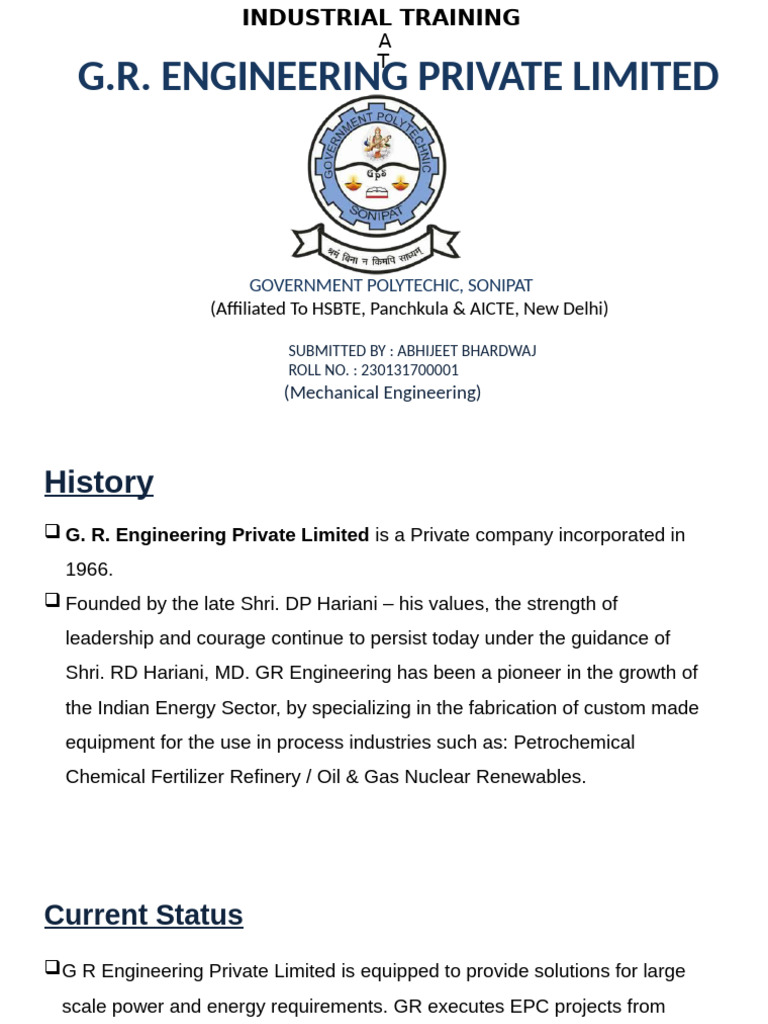 INDUSTRIAL TRAINING
A
T
G.R. ENGINEERING PRIVATE LIMITED

GOVERNMENT POLYTECHNIC
GPS
SONIPAT
श्रमं बिना न किमपि साध्यम्

GOVERNMENT POLYTECHIC, SONIPAT
(Affiliated To HSBTE, Panchkula & AICTE, New Delhi)

SUBMITTED BY : ABHIJEET BHARDWAJ
ROLL NO. : 230131700001
(Mechanical Engineering)

History

❑ G. R. Engineering Private Limited is a Private company incorporated in 1966.

❑ Founded by the late Shri. DP Hariani – his values, the strength of leadership and courage continue to persist today under the guidance of Shri. RD Hariani, MD. GR Engineering has been a pioneer in the growth of the Indian Energy Sector, by specializing in the fabrication of custom made equipment for the use in process industries such as: Petrochemical Chemical Fertilizer Refinery / Oil & Gas Nuclear Renewables.

Current Status

❑G R Engineering Private Limited is equipped to provide solutions for large scale power and energy requirements. GR executes EPC projects from